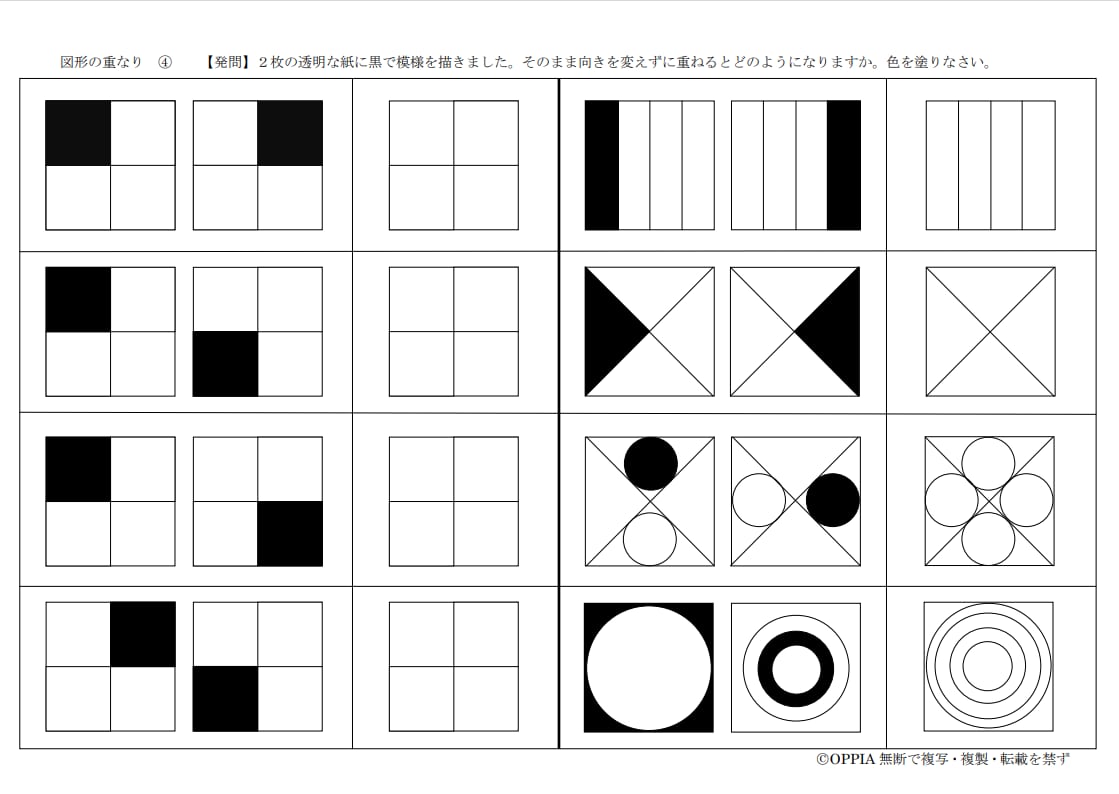 図形の重なり　④　【発問】２枚の透明な紙に黒で模様を描きました。そのまま向きを変えずに重ねるとどのようになりますか。色を塗りなさい。

©OPPIA 無断で複写・複製・転載を禁ず